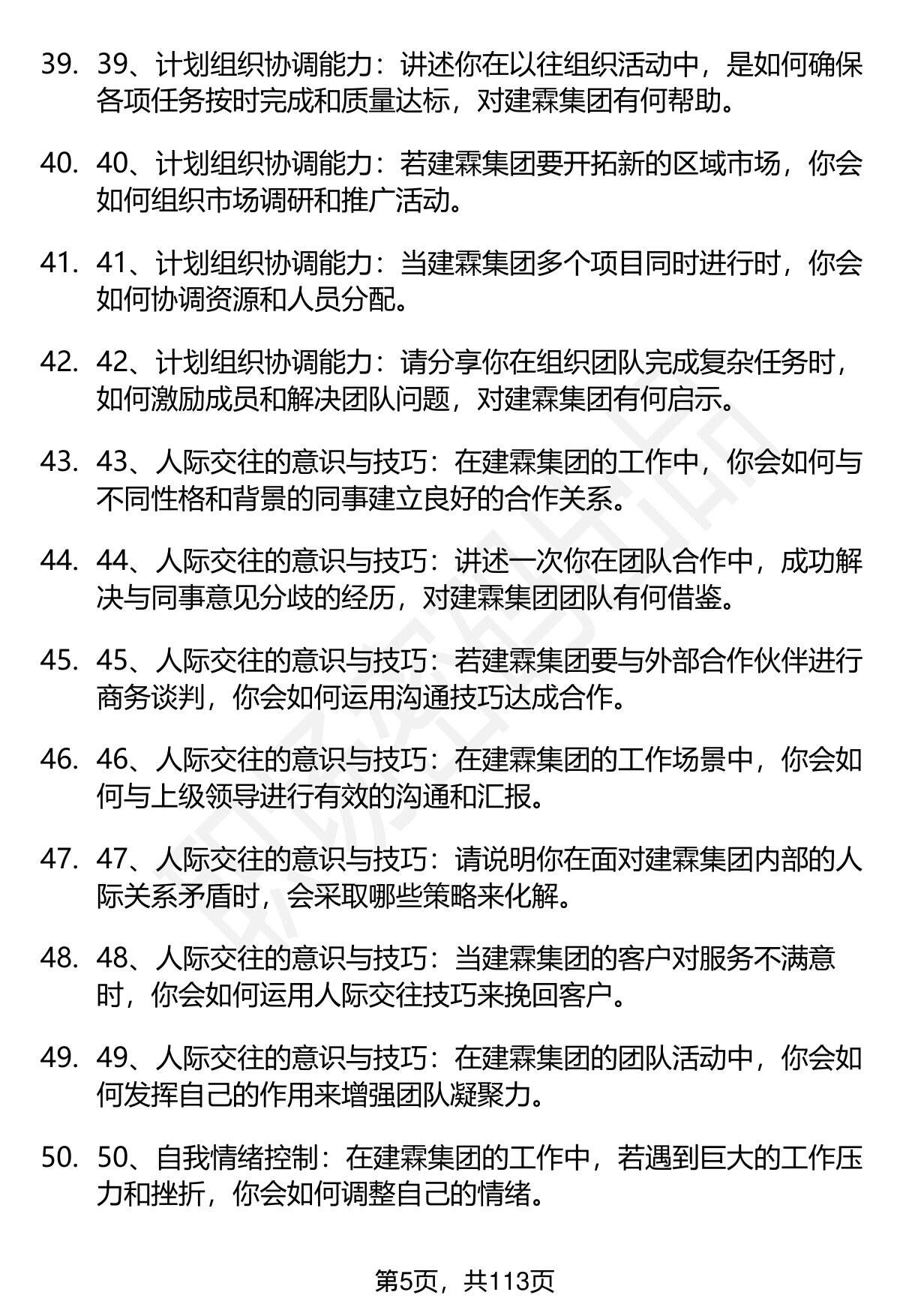 39. 39、计划组织协调能力：讲述你在以往组织活动中，是如何确保各项任务按时完成和质量达标，对建霖集团有何帮助。

40. 40、计划组织协调能力：若建霖集团要开拓新的区域市场，你会如何组织市场调研和推广活动。

41. 41、计划组织协调能力：当建霖集团多个项目同时进行时，你会如何协调资源和人员分配。

42. 42、计划组织协调能力：请分享你在组织团队完成复杂任务时，如何激励成员和解决团队问题，对建霖集团有何启示。

43. 43、人际交往的意识与技巧：在建霖集团的工作中，你会如何与不同性格和背景的同事建立良好的合作关系。

44. 44、人际交往的意识与技巧：讲述一次你在团队合作中，成功解决与同事意见分歧的经历，对建霖集团团队有何借鉴。

45. 45、人际交往的意识与技巧：若建霖集团要与外部合作伙伴进行商务谈判，你会如何运用沟通技巧达成合作。

46. 46、人际交往的意识与技巧：在建霖集团的工作场景中，你会如何与上级领导进行有效的沟通和汇报。

47. 47、人际交往的意识与技巧：请说明你在面对建霖集团内部的人际关系矛盾时，会采取哪些策略来化解。

48. 48、人际交往的意识与技巧：当建霖集团的客户对服务不满意时，你会如何运用人际交往技巧来挽回客户。

49. 49、人际交往的意识与技巧：在建霖集团的团队活动中，你会如何发挥自己的作用来增强团队凝聚力。

50. 50、自我情绪控制：在建霖集团的工作中，若遇到巨大的工作压力和挫折，你会如何调整自己的情绪。

第5页，共113页